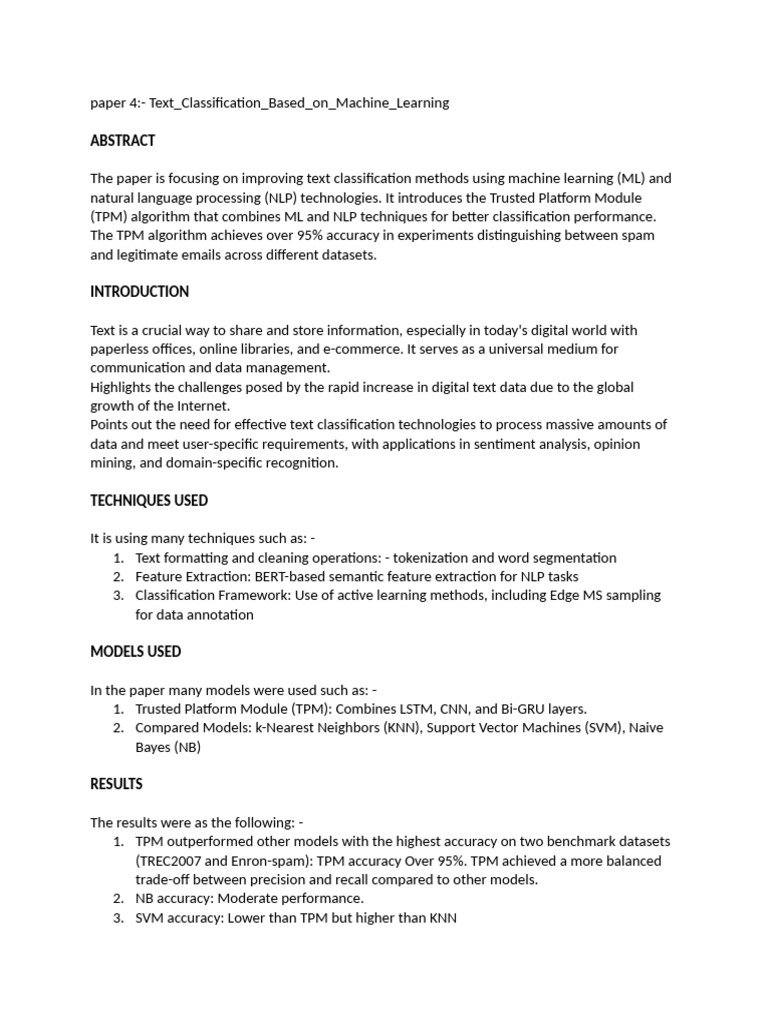 paper 4:- Text_Classification_Based_on_Machine_Learning

ABSTRACT

The paper is focusing on improving text classification methods using machine learning (ML) and natural language processing (NLP) technologies. It introduces the Trusted Platform Module (TPM) algorithm that combines ML and NLP techniques for better classification performance. The TPM algorithm achieves over 95% accuracy in experiments distinguishing between spam and legitimate emails across different datasets.

INTRODUCTION

Text is a crucial way to share and store information, especially in today's digital world with paperless offices, online libraries, and e-commerce. It serves as a universal medium for communication and data management.
Highlights the challenges posed by the rapid increase in digital text data due to the global growth of the Internet.
Points out the need for effective text classification technologies to process massive amounts of data and meet user-specific requirements, with applications in sentiment analysis, opinion mining, and domain-specific recognition.

TECHNIQUES USED

It is using many techniques such as: -
1. Text formatting and cleaning operations: - tokenization and word segmentation
2. Feature Extraction: BERT-based semantic feature extraction for NLP tasks
3. Classification Framework: Use of active learning methods, including Edge MS sampling for data annotation

MODELS USED

In the paper many models were used such as: -
1. Trusted Platform Module (TPM): Combines LSTM, CNN, and Bi-GRU layers.
2. Compared Models: k-Nearest Neighbors (KNN), Support Vector Machines (SVM), Naive Bayes (NB)

RESULTS

The results were as the following: -
1. TPM outperformed other models with the highest accuracy on two benchmark datasets (TREC2007 and Enron-spam): TPM accuracy Over 95%. TPM achieved a more balanced trade-off between precision and recall compared to other models.
2. NB accuracy: Moderate performance.
3. SVM accuracy: Lower than TPM but higher than KNN